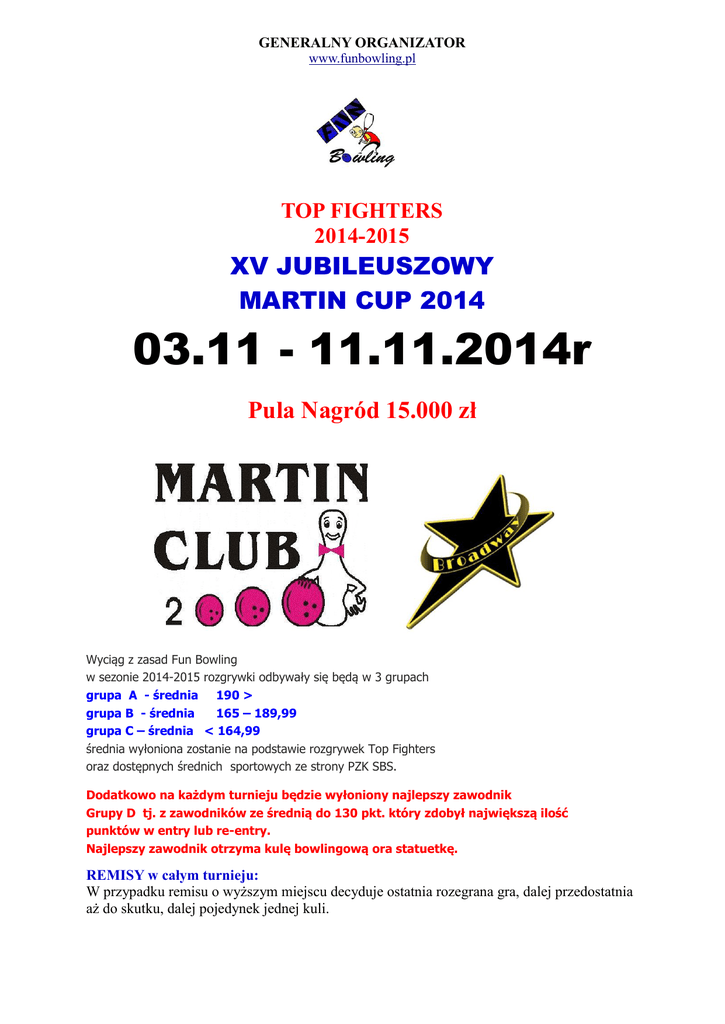 GENERALNY ORGANIZATOR
www.funbowling.pl

FUN
Bowling

TOP FIGHTERS
2014-2015
XV JUBILEUSZOWY
MARTIN CUP 2014

03.11 - 11.11.2014r

Pula Nagród 15.000 zł

MARTIN
CLUB
2000

Broadway

Wyciąg z zasad Fun Bowling
w sezonie 2014-2015 rozgrywki odbywały się będą w 3 grupach
grupa A - średnia 190 >
grupa B - średnia 165 – 189,99
grupa C – średnia < 164,99
średnia wyłoniona zostanie na podstawie rozgrywek Top Fighters
oraz dostępnych średnich sportowych ze strony PZK SBS.

Dodatkowo na każdym turnieju będzie wyłoniony najlepszy zawodnik Grupy D tj. z zawodników ze średnią do 130 pkt. który zdobył największą ilość punktów w entry lub re-entry.
Najlepszy zawodnik otrzyma kulę bowlingową ora statuetkę.

REMISY w całym turnieju:
W przypadku remisu o wyższym miejscu decyduje ostatnia rozegrana gra, dalej przedostatnia aż do skutku, dalej pojedynek jednej kuli.